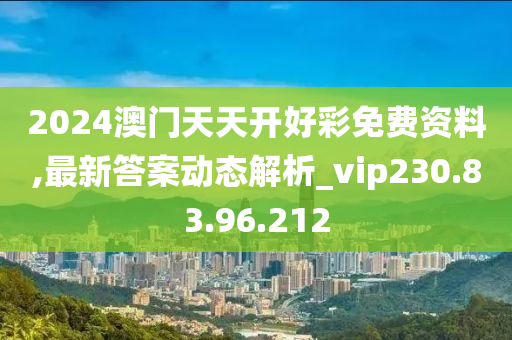 2024澳门天天开好彩免费资料,最新答案动态解析_vip230.83.96.212